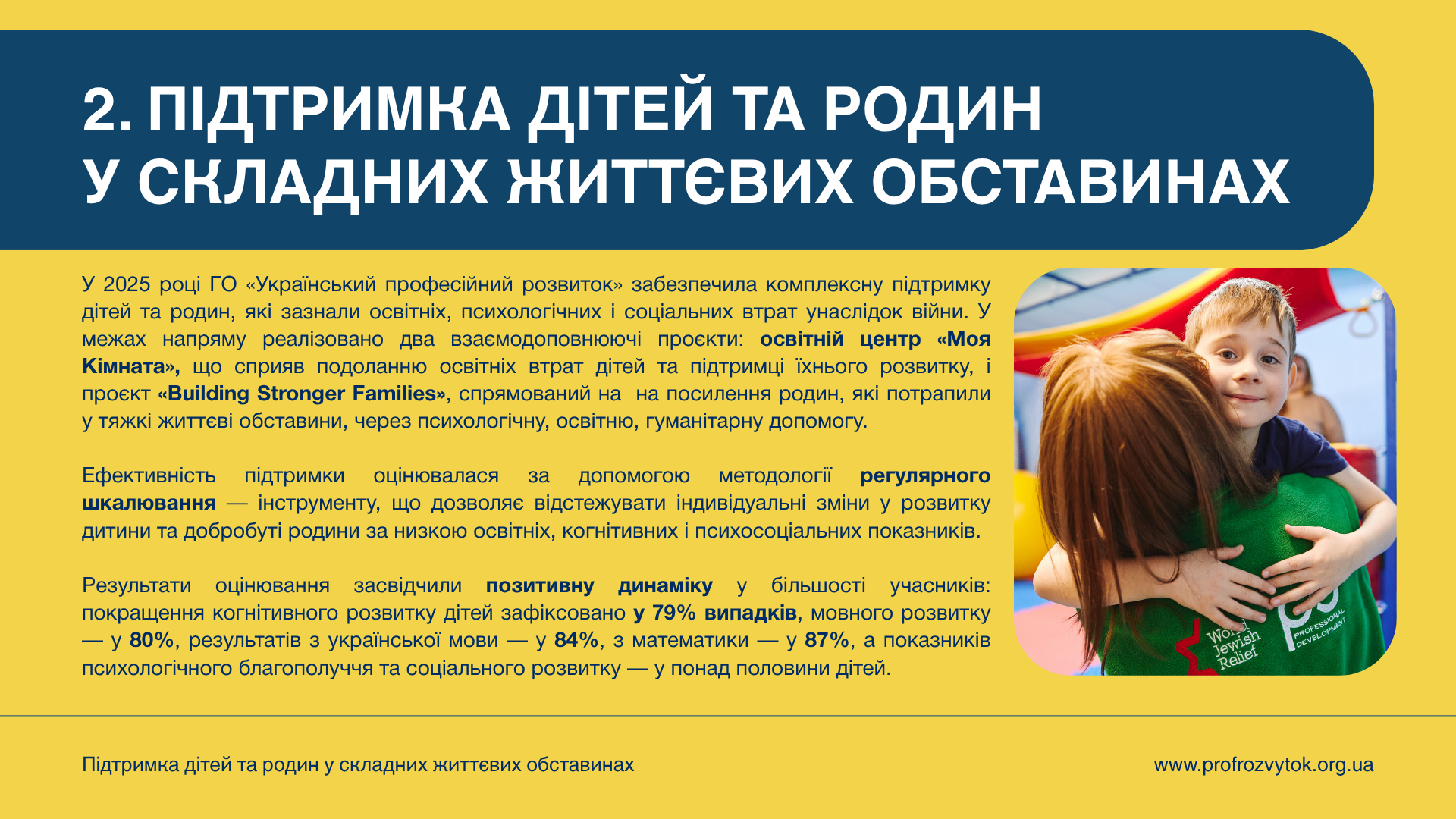 2. ПІДТРИМКА ДІТЕЙ ТА РОДИН
У СКЛАДНИХ ЖИТТЄВИХ ОБСТАВИНАХ

У 2025 році ГО «Український професійний розвиток» забезпечила комплексну підтримку дітей та родин, які зазнали освітніх, психологічних і соціальних втрат унаслідок війни. У межах напряму реалізовано два взаємодоповнюючі проєкти: освітній центр «Моя Кімната», що сприяв подоланню освітніх втрат дітей та підтримці їхнього розвитку, і проєкт «Building Stronger Families», спрямований на  на посилення родин, які потрапили у тяжкі життєві обставини, через психологічну, освітню, гуманітарну допомогу.

Ефективність підтримки оцінювалася за допомогою методології регулярного шкалювання — інструменту, що дозволяє відстежувати індивідуальні зміни у розвитку дитини та добробуті родини за низкою освітніх, когнітивних і психосоціальних показників.

Результати оцінювання засвідчили позитивну динаміку у більшості учасників: покращення когнітивного розвитку дітей зафіксовано у 79% випадків, мовного розвитку — у 80%, результатів з української мови — у 84%, з математики — у 87%, а показників психологічного благополуччя та соціального розвитку — у понад половини дітей.

World Jewish Relief
PROFESSIONAL DEVELOPMENT

Підтримка дітей та родин у складних життєвих обставинах

www.profrozvytok.org.ua